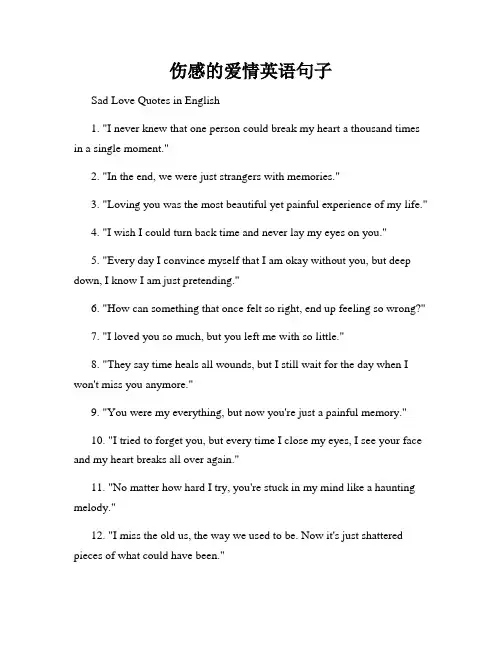 伤感的爱情英语句子

Sad Love Quotes in English

1. "I never knew that one person could break my heart a thousand times in a single moment."

2. "In the end, we were just strangers with memories."

3. "Loving you was the most beautiful yet painful experience of my life."

4. "I wish I could turn back time and never lay my eyes on you."

5. "Every day I convince myself that I am okay without you, but deep down, I know I am just pretending."

6. "How can something that once felt so right, end up feeling so wrong?"

7. "I loved you so much, but you left me with so little."

8. "They say time heals all wounds, but I still wait for the day when I won't miss you anymore."

9. "You were my everything, but now you're just a painful memory."

10. "I tried to forget you, but every time I close my eyes, I see your face and my heart breaks all over again."

11. "No matter how hard I try, you're stuck in my mind like a haunting melody."

12. "I miss the old us, the way we used to be. Now it's just shattered pieces of what could have been."